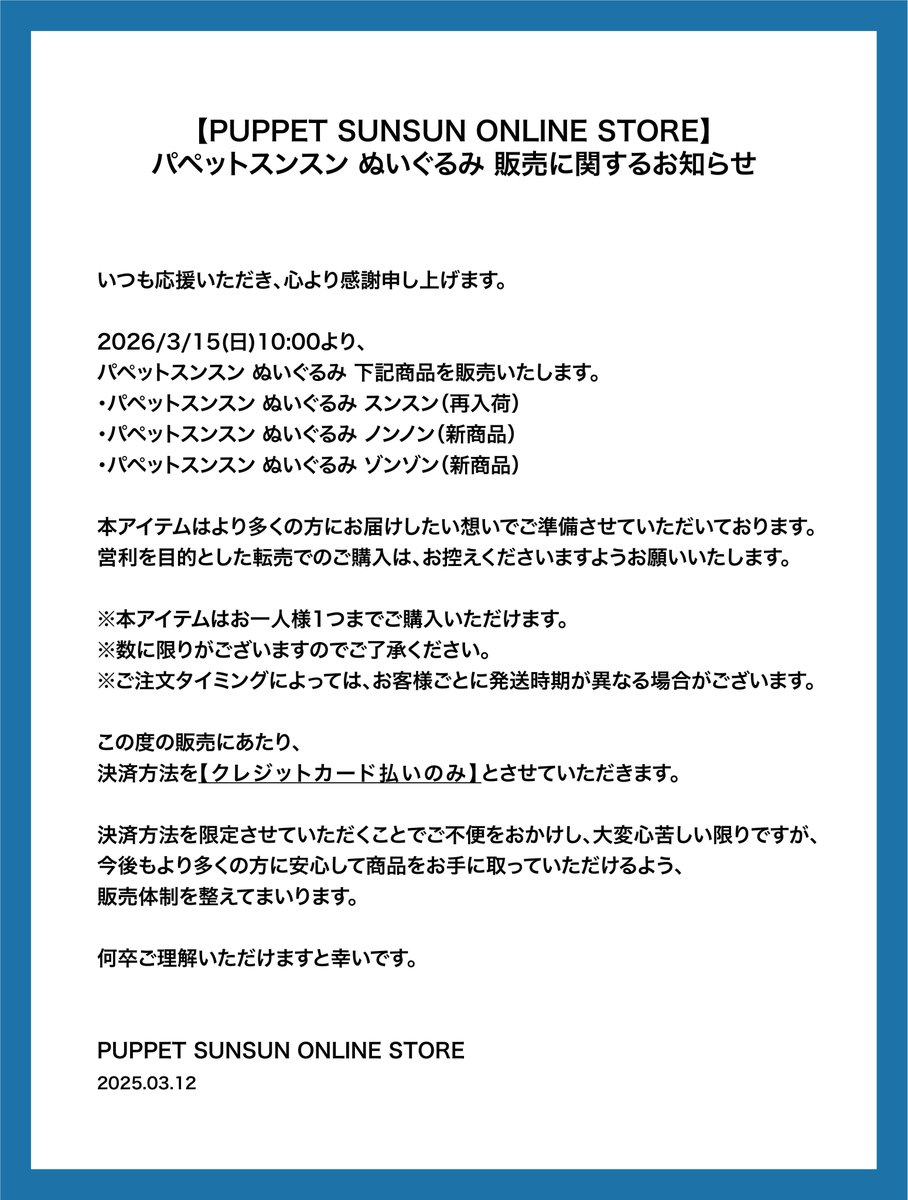 【PUPPET SUNSUN ONLINE STORE】
パペットスンスン ぬいぐるみ 販売に関するお知らせ

いつも応援いただき、心より感謝申し上げます。

2026/3/15(日)10:00より、
パペットスンスン ぬいぐるみ 下記商品を販売いたします。
・パペットスンスン ぬいぐるみ スンスン(再入荷)
・パペットスンスン ぬいぐるみ ノンノン(新商品)
・パペットスンスン ぬいぐるみ ゾンゾン(新商品)

本アイテムはより多くの方にお届けしたい想いでご準備させていただいております。
営利を目的とした転売でのご購入は、お控えくださいますようお願いいたします。

※本アイテムはお一人様1つまでご購入いただけます。
※数に限りがございますのでご了承ください。
※ご注文タイミングによっては、お客様ごとに発送時期が異なる場合がございます。

この度の販売にあたり、
決済方法を【クレジットカード払いのみ】とさせていただきます。

決済方法を限定させていただくことでご不便をおかけし、大変心苦しい限りですが、
今後もより多くの方に安心して商品をお手に取っていただけるよう、
販売体制を整えてまいります。

何卒ご理解いただけますと幸いです。

PUPPET SUNSUN ONLINE STORE
2025.03.12